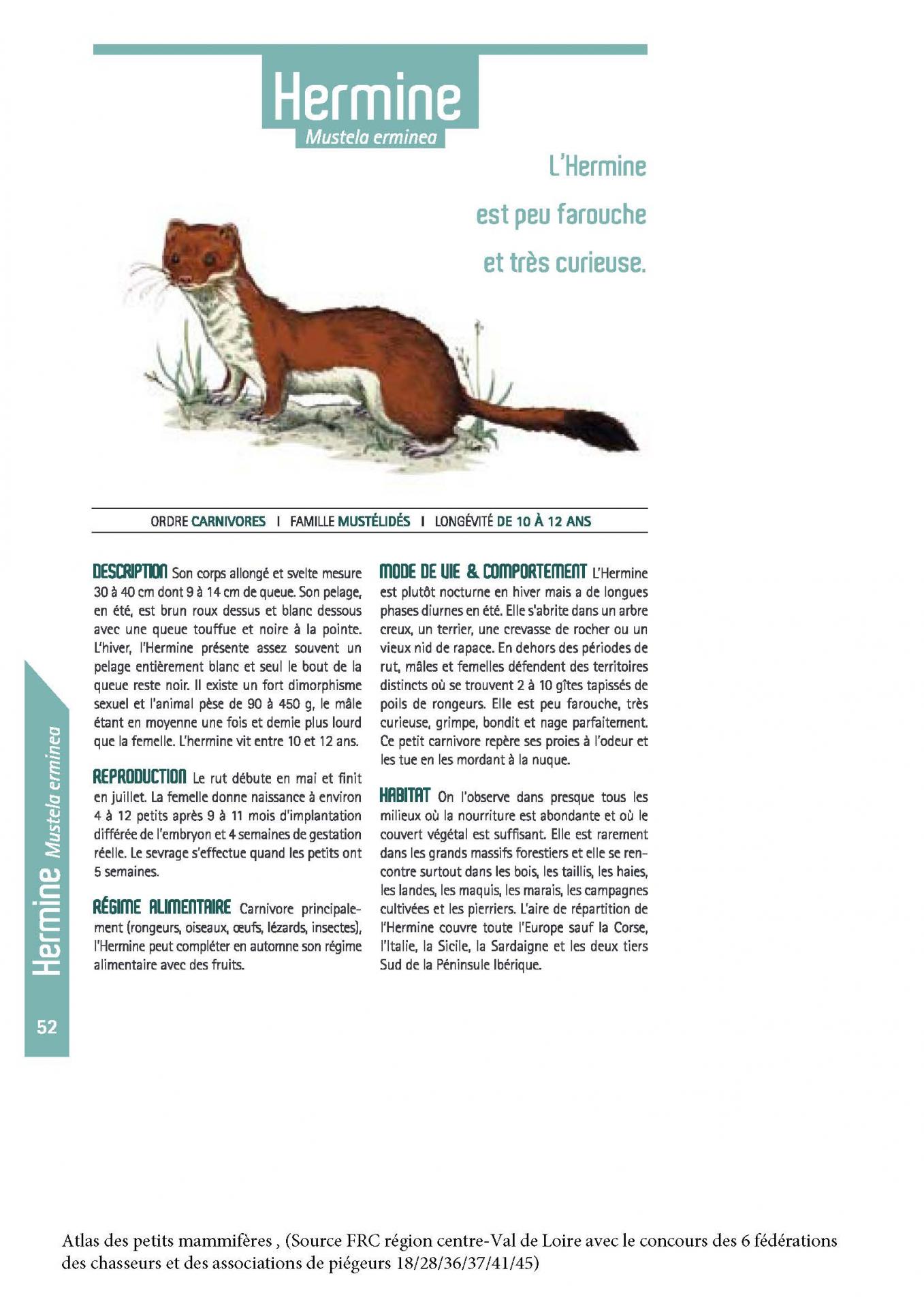 Hermine
Mustela erminea

L'Hermine est peu farouche et très curieuse.

ORDRE CARNIVORES | FAMILLE MUSTÉLIDÉS | LONGÉVITÉ DE 10 À 12 ANS

DESCRIPTION Son corps allongé et svelte mesure 30 à 40 cm dont 9 à 14 cm de queue. Son pelage, en été, est brun roux dessus et blanc dessous avec une queue touffue et noire à la pointe. L'hiver, l'Hermine présente assez souvent un pelage entièrement blanc et seul le bout de la queue reste noir. Il existe un fort dimorphisme sexuel et l'animal pèse de 90 à 450 g, le mâle étant en moyenne une fois et demie plus lourd que la femelle. L'hermine vit entre 10 et 12 ans.

REPRODUCTION Le rut débute en mai et finit en juillet. La femelle donne naissance à environ 4 à 12 petits après 9 à 11 mois d'implantation différée de l'embryon et 4 semaines de gestation réelle. Le sevrage s'effectue quand les petits ont 5 semaines.

RÉGIME ALIMENTAIRE Carnivore principalement (rongeurs, oiseaux, œufs, lézards, insectes), l'Hermine peut compléter en automne son régime alimentaire avec des fruits.

MODE DE VIE & COMPORTEMENT L'Hermine est plutôt nocturne en hiver mais a de longues phases diurnes en été. Elle s'abrite dans un arbre creux, un terrier, une crevasse de rocher ou un vieux nid de rapace. En dehors des périodes de rut, mâles et femelles défendent des territoires distincts où se trouvent 2 à 10 gîtes tapissés de poils de rongeurs. Elle est peu farouche, très curieuse, grimpe, bondit et nage parfaitement. Ce petit carnivore repère ses proies à l'odeur et les tue en les mordant à la nuque.

HABITAT On l'observe dans presque tous les milieux où la nourriture est abondante et où le couvert végétal est suffisant. Elle est rarement dans les grands massifs forestiers et elle se rencontre surtout dans les bois, les taillis, les haies, les landes, les maquis, les marais, les campagnes cultivées et les pierriers. L'aire de répartition de l'Hermine couvre toute l'Europe sauf la Corse, l'Italie, la Sicile, la Sardaigne et les deux tiers Sud de la Péninsule Ibérique.

Hermine Mustela erminea

52

Atlas des petits mammifères , (Source FRC région centre-Val de Loire avec le concours des 6 fédérations des chasseurs et des associations de piégeurs 18/28/36/37/41/45)